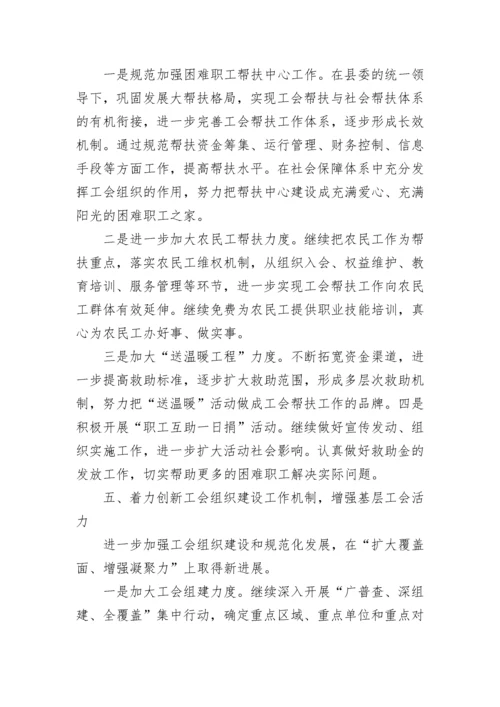 一是规范加强困难职工帮扶中心工作。在县委的统一领导下，巩固发展大帮扶格局，实现工会帮扶与社会帮扶体系的有机衔接，进一步完善工会帮扶工作体系，逐步形成长效机制。通过规范帮扶资金筹集、运行管理、财务控制、信息手段等方面工作，提高帮扶水平。在社会保障体系中充分发挥工会组织的作用，努力把帮扶中心建设成充满爱心、充满阳光的困难职工之家。

二是进一步加大农民工帮扶力度。继续把农民工作为帮扶重点，落实农民工维权机制，从组织入会、权益维护、教育培训、服务管理等环节，进一步实现工会帮扶工作向农民工群体有效延伸。继续免费为农民工提供职业技能培训，真心为农民工办好事、做实事。

三是加大“送温暖工程”力度。不断拓宽资金渠道，进一步提高救助标准，逐步扩大救助范围，形成多层次救助机制，努力把“送温暖”活动做成工会帮扶工作的品牌。四是积极开展“职工互助一日捐”活动。继续做好宣传发动、组织实施工作，进一步扩大活动社会影响。认真做好救助金的发放工作，切实帮助更多的困难职工解决实际问题。

五、着力创新工会组织建设工作机制，增强基层工会活力

进一步加强工会组织建设和规范化发展，在“扩大覆盖面、增强凝聚力”上取得新进展。

一是加大工会组建力度。继续深入开展“广普查、深组建、全覆盖”集中行动，确定重点区域、重点单位和重点对